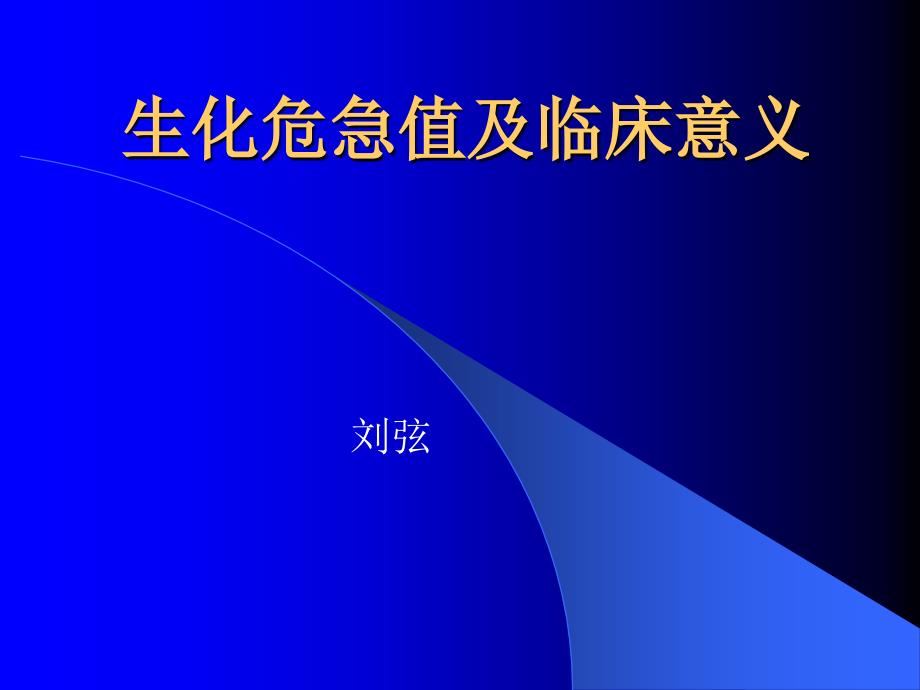 生化危急值及临床意义

刘弦